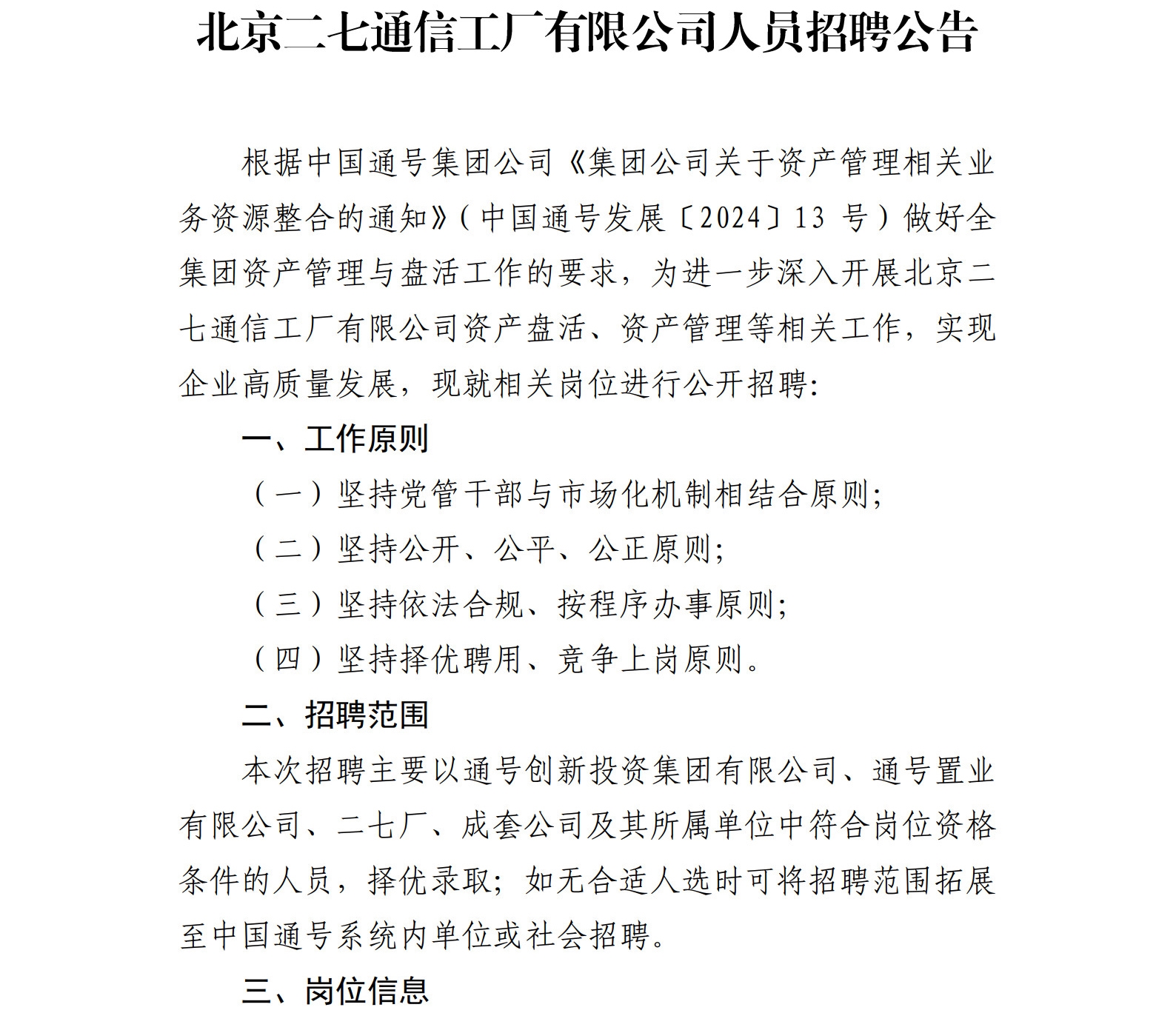 北京二七通信工厂有限公司人员招聘公告

根据中国通号集团公司《集团公司关于资产管理相关业务资源整合的通知》(中国通号发展〔2024〕13 号)做好全集团资产管理与盘活工作的要求，为进一步深入开展北京二七通信工厂有限公司资产盘活、资产管理等相关工作，实现企业高质量发展，现就相关岗位进行公开招聘:

一、工作原则

(一)坚持党管干部与市场化机制相结合原则;

(二)坚持公开、公平、公正原则;

(三)坚持依法合规、按程序办事原则;

(四)坚持择优聘用、竞争上岗原则。

二、招聘范围

本次招聘主要以通号创新投资集团有限公司、通号置业有限公司、二七厂、成套公司及其所属单位中符合岗位资格条件的人员，择优录取；如无合适人选时可将招聘范围拓展至中国通号系统内单位或社会招聘。

三、岗位信息